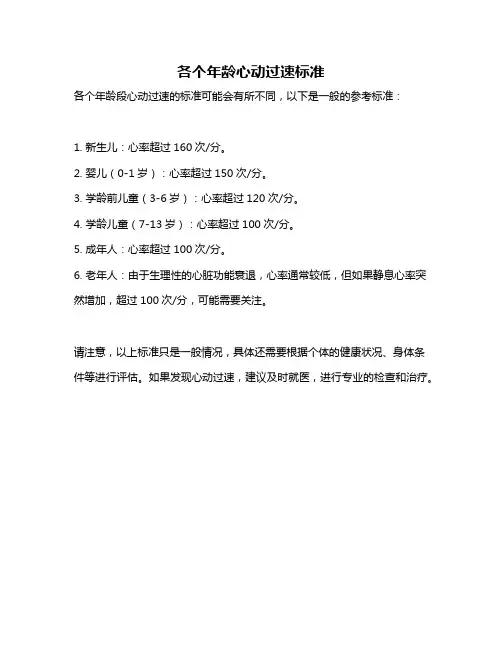 各个年龄心动过速标准

各个年龄段心动过速的标准可能会有所不同，以下是一般的参考标准：

1. 新生儿：心率超过 160 次/分。

2. 婴儿（0-1 岁）：心率超过 150 次/分。

3. 学龄前儿童（3-6 岁）：心率超过 120 次/分。

4. 学龄儿童（7-13 岁）：心率超过 100 次/分。

5. 成年人：心率超过 100 次/分。

6. 老年人：由于生理性的心脏功能衰退，心率通常较低，但如果静息心率突然增加，超过 100 次/分，可能需要关注。

请注意，以上标准只是一般情况，具体还需要根据个体的健康状况、身体条件等进行评估。如果发现心动过速，建议及时就医，进行专业的检查和治疗。